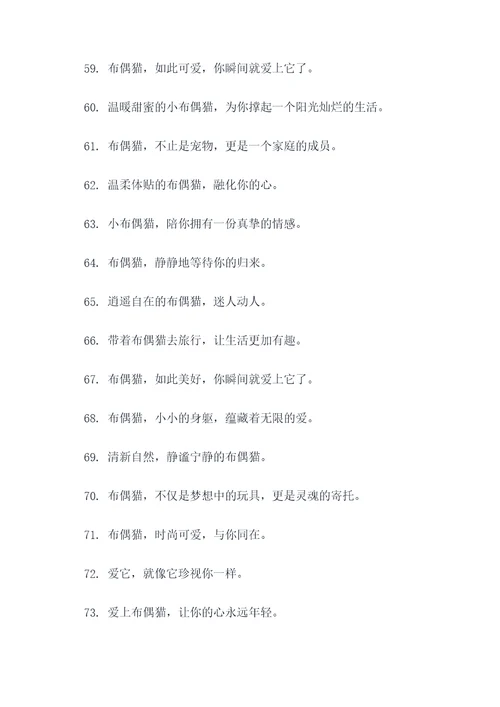 59. 布偶猫，如此可爱，你瞬间就爱上它了。

60. 温暖甜蜜的小布偶猫，为你撑起一个阳光灿烂的生活。

61. 布偶猫，不止是宠物，更是一个家庭的成员。

62. 温柔体贴的布偶猫，融化你的心。

63. 小布偶猫，陪你拥有一份真挚的情感。

64. 布偶猫，静静地等待你的归来。

65. 逍遥自在的布偶猫，迷人动人。

66. 带着布偶猫去旅行，让生活更加有趣。

67. 布偶猫，如此美好，你瞬间就爱上它了。

68. 布偶猫，小小的身躯，蕴藏着无限的爱。

69. 清新自然，静谧宁静的布偶猫。

70. 布偶猫，不仅是梦想中的玩具，更是灵魂的寄托。

71. 布偶猫，时尚可爱，与你同在。

72. 爱它，就像它珍视你一样。

73. 爱上布偶猫，让你的心永远年轻。